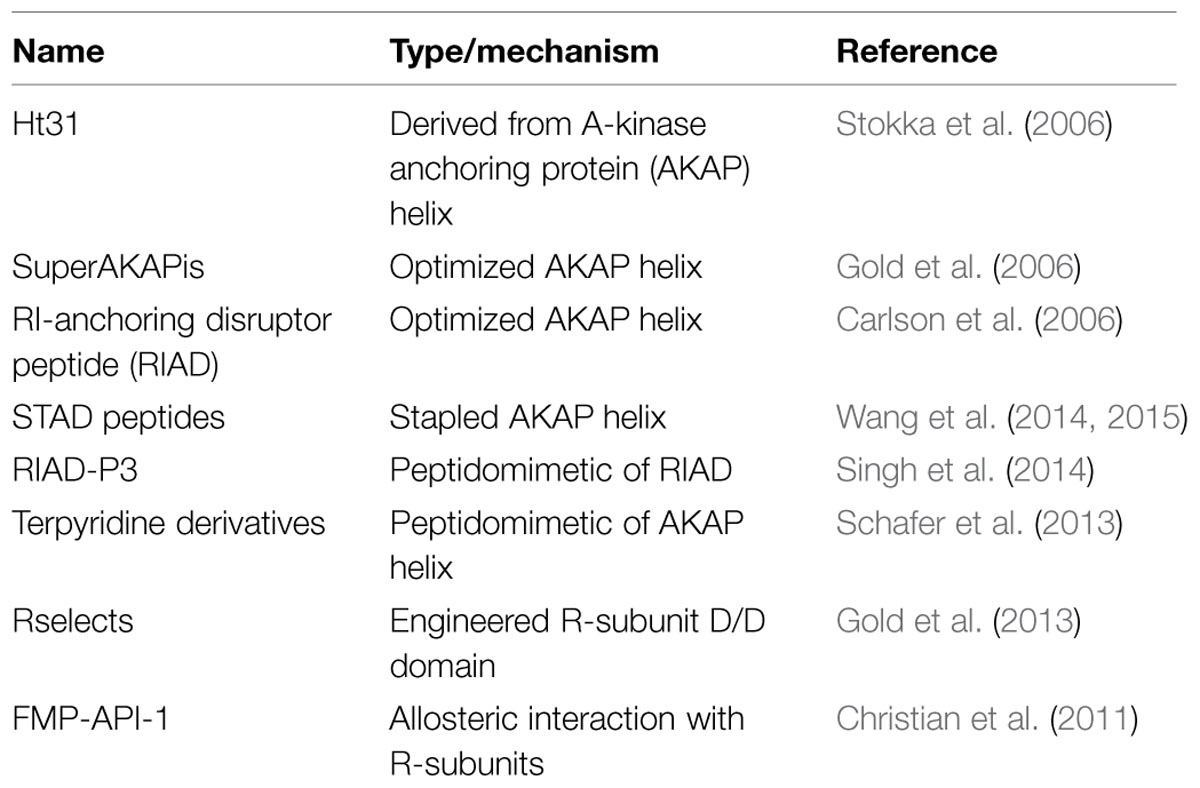 | Name | Type/mechanism | Reference |
|---|---|---|
| Ht31 | Derived from A-kinase anchoring protein (AKAP) helix | Stokka et al. (2006) |
| SuperAKAPis | Optimized AKAP helix | Gold et al. (2006) |
| RI-anchoring disruptor peptide (RIAD) | Optimized AKAP helix | Carlson et al. (2006) |
| STAD peptides | Stapled AKAP helix | Wang et al. (2014, 2015) |
| RIAD-P3 | Peptidomimetic of RIAD | Singh et al. (2014) |
| Terpyridine derivatives | Peptidomimetic of AKAP helix | Schafer et al. (2013) |
| Rselects | Engineered R-subunit D/D domain | Gold et al. (2013) |
| FMP-API-1 | Allosteric interaction with R-subunits | Christian et al. (2011) |